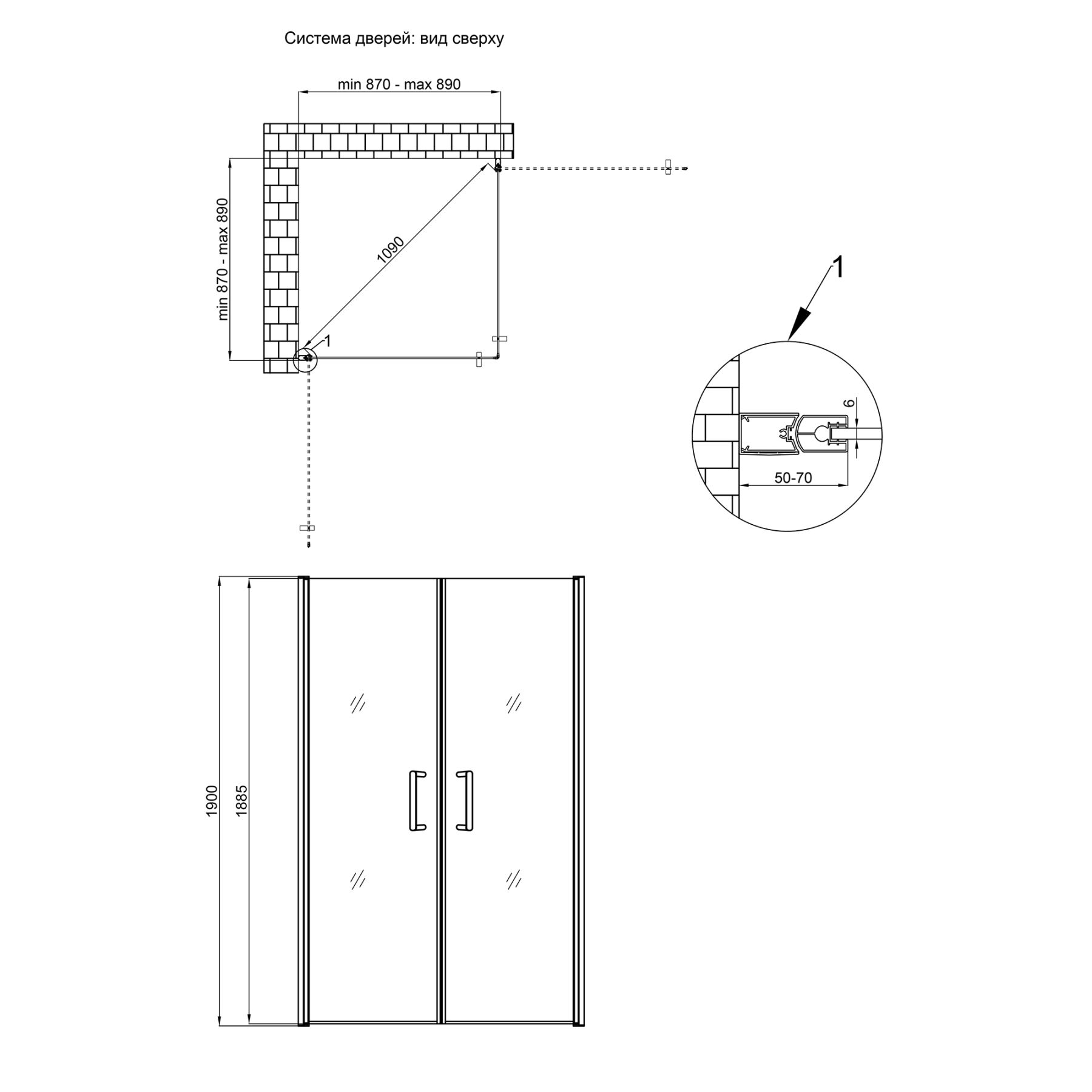 Система дверей: вид сверху

min 870 - max 890

min 870 - max 890

1090

1

1

6

50-70

1900

1885